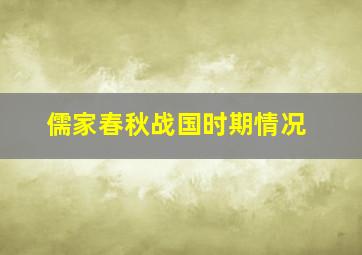 儒家春秋战国时期情况